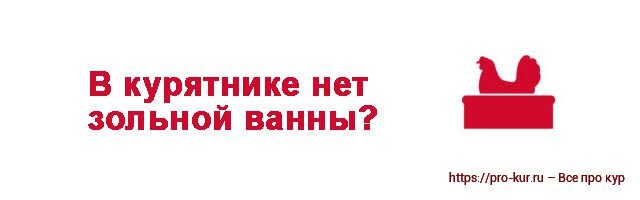 В курятнике нет зольной ванны?

https://pro-kur.ru – Все про кур